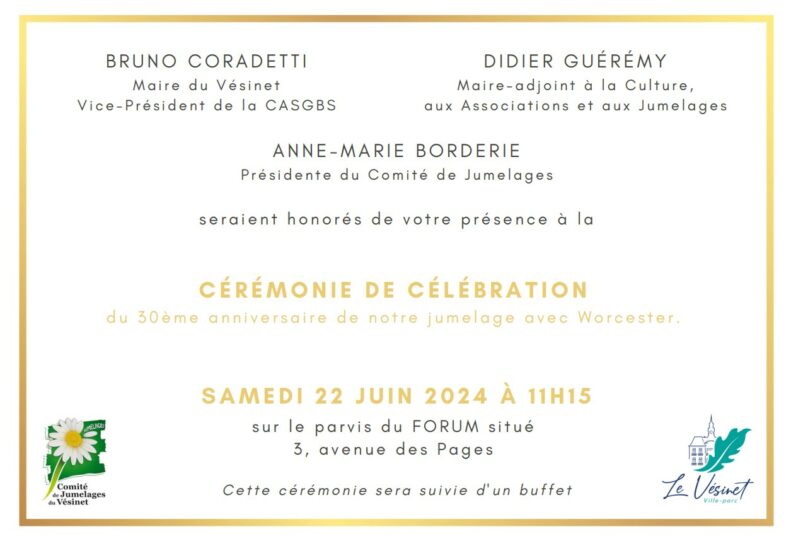 BRUNO CORADETTI
Maire du Vésinet
Vice-Président de la CASGBS

DIDIER GUÉRÉMY
Maire-adjoint à la Culture,
aux Associations et aux Jumelages

ANNE-MARIE BORDERIE
Présidente du Comité de Jumelages

seraient honorés de votre présence à la

CÉRÉMONIE DE CÉLÉBRATION
du 30ème anniversaire de notre jumelage avec Worcester.

SAMEDI 22 JUIN 2024 À 11H15
sur le parvis du FORUM situé
3, avenue des Pages

Cette cérémonie sera suivie d'un buffet

Comité de Jumelages du Vésinet

Le Vésinet
Ville-parc